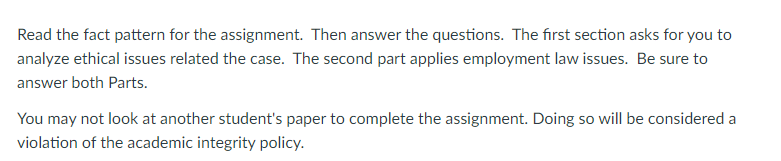 Read the fact pattern for the assignment. Then answer the questions. The first section asks for you to analyze ethical issues related the case. The second part applies employment law issues. Be sure to answer both Parts.

You may not look at another student's paper to complete the assignment. Doing so will be considered a violation of the academic integrity policy.